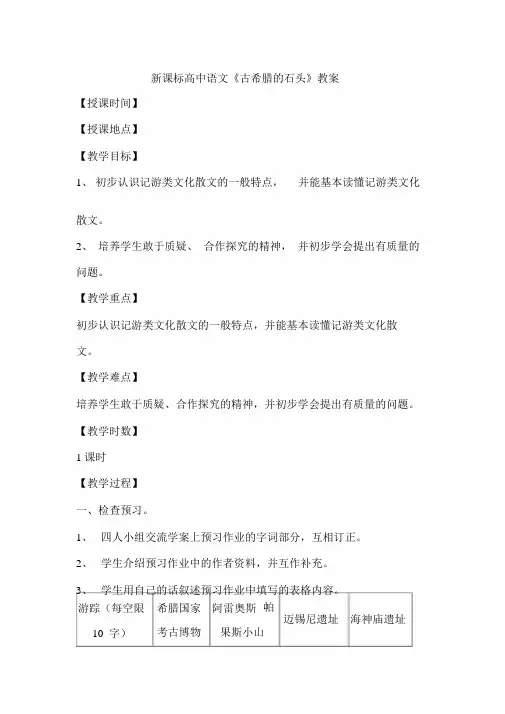 新课标高中语文《古希腊的石头》教案

【授课时间】

【授课地点】

【教学目标】

1、 初步认识记游类文化散文的一般特点， 并能基本读懂记游类文化散文。

2、 培养学生敢于质疑、 合作探究的精神， 并初步学会提出有质量的问题。

【教学重点】

初步认识记游类文化散文的一般特点，并能基本读懂记游类文化散文。

【教学难点】

培养学生敢于质疑、合作探究的精神，并初步学会提出有质量的问题。

【教学时数】

1 课时

【教学过程】

一、检查预习。

1、 四人小组交流学案上预习作业的字词部分，互相订正。

2、 学生介绍预习作业中的作者资料，并互作补充。

3、 学生用自己的话叙述预习作业中填写的表格内容。

| 游踪（每空限 10 字） | 希腊国家考古博物 | 阿雷奥斯 帕果斯小山 | 迈锡尼遗址 | 海神庙遗址 |
|---|---|---|---|---|